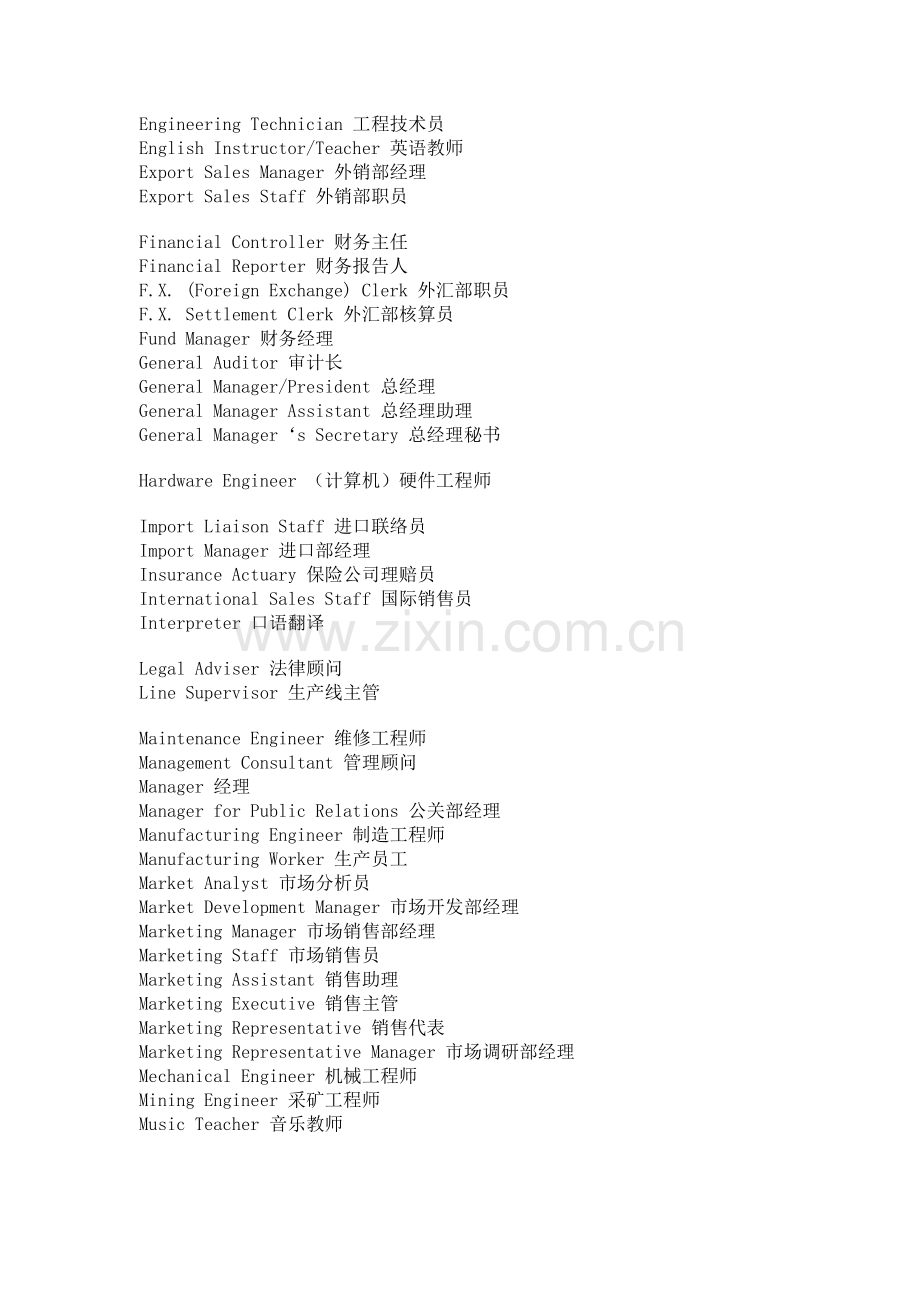 Engineering Technician 工程技术员
English Instructor/Teacher 英语教师
Export Sales Manager 外销部经理
Export Sales Staff 外销部职员

Financial Controller 财务主任
Financial Reporter 财务报告人
F.X. (Foreign Exchange) Clerk 外汇部职员
F.X. Settlement Clerk 外汇部核算员
Fund Manager 财务经理
General Auditor 审计长
General Manager/President 总经理
General Manager Assistant 总经理助理
General Manager ‘s Secretary 总经理秘书

Hardware Engineer （计算机）硬件工程师

Import Liaison Staff 进口联络员
Import Manager 进口部经理
Insurance Actuary 保险公司理赔员
International Sales Staff 国际销售员
Interpreter 口语翻译

www.zixin.com.cn

Legal Adviser 法律顾问
Line Supervisor 生产线主管

Maintenance Engineer 维修工程师
Management Consultant 管理顾问
Manager 经理
Manager for Public Relations 公关部经理
Manufacturing Engineer 制造工程师
Manufacturing Worker 生产员工
Market Analyst 市场分析员
Market Development Manager 市场开发部经理
Marketing Manager 市场销售部经理
Marketing Staff 市场销售员
Marketing Assistant 销售助理
Marketing Executive 销售主管
Marketing Representative 销售代表
Marketing Representative Manager 市场调研部经理
Mechanical Engineer 机械工程师
Mining Engineer 采矿工程师
Music Teacher 音乐教师